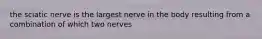 the sciatic nerve is the largest nerve in the body resulting from a combination of which two nerves